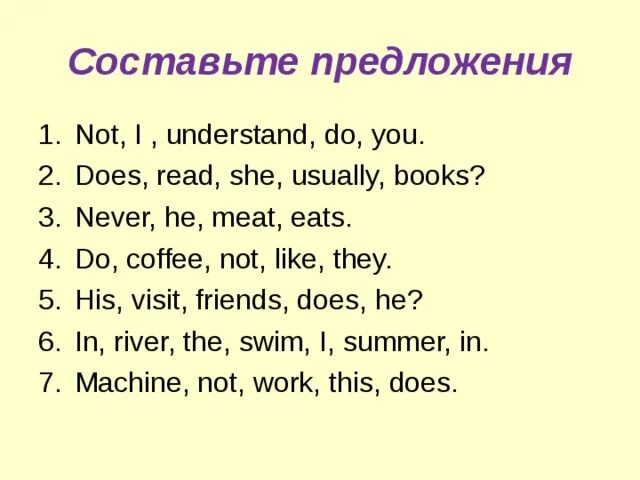 Составьте предложения

1. Not, I , understand, do, you.
2. Does, read, she, usually, books?
3. Never, he, meat, eats.
4. Do, coffee, not, like, they.
5. His, visit, friends, does, he?
6. In, river, the, swim, I, summer, in.
7. Machine, not, work, this, does.